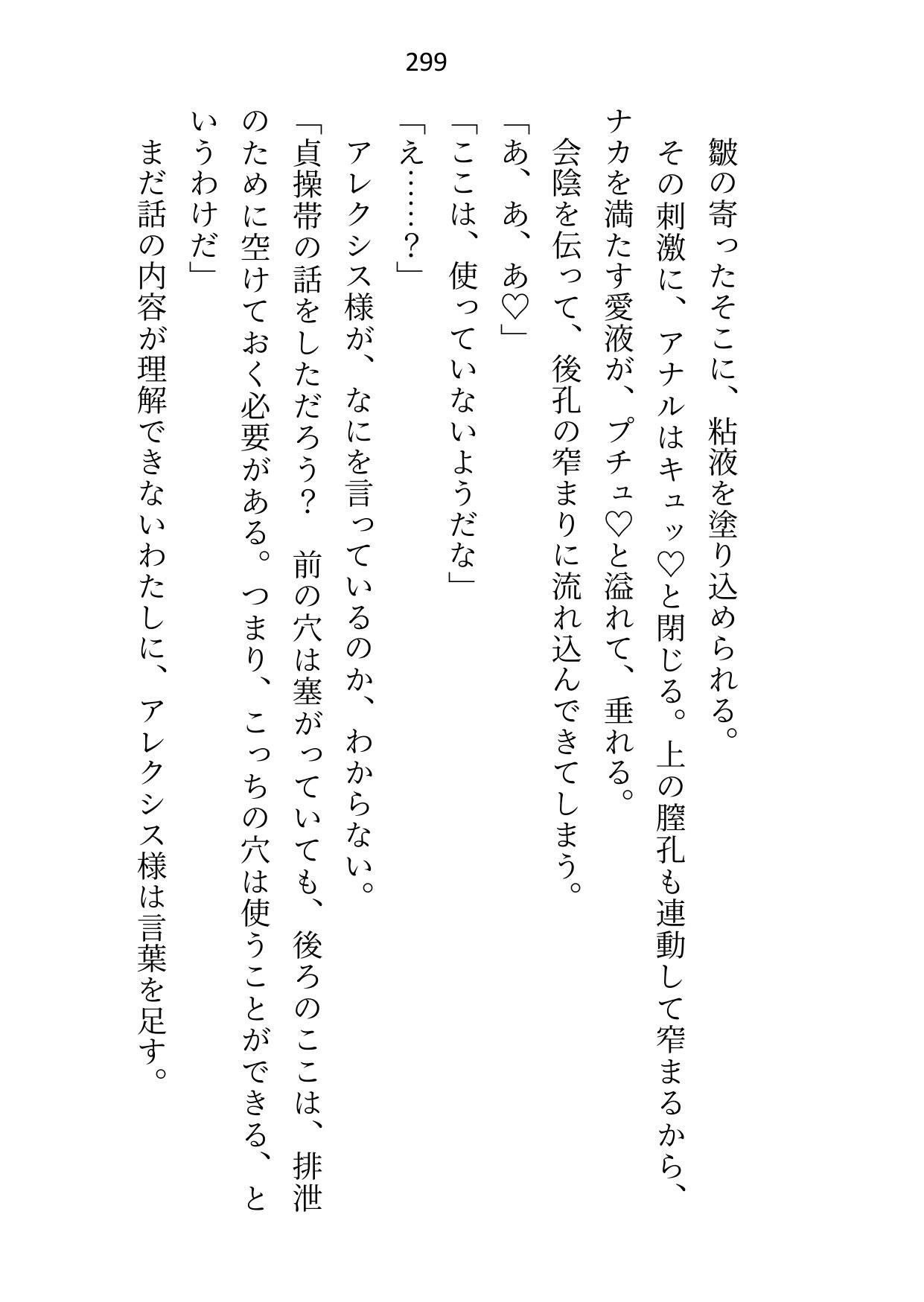 299

皺の寄ったそこに、粘液を塗り込められる。
その刺激に、アナルはキュッ♡と閉じる。上の膣孔も連動して窄まるから、ナカを満たす愛液が、プチュ♡と溢れて、垂れる。
会陰を伝って、後孔の窄まりに流れ込んできてしまう。
「あ、あ、あ♡」
「ここは、使っていないようだな」
「え……？」
アレクシス様が、なにを言っているのか、わからない。
「貞操帯の話をしただろう？　前の穴は塞がっていても、後ろのここは、排泄のために空けておく必要がある。つまり、こっちの穴は使うことができる、というわけだ」
まだ話の内容が理解できないわたしに、アレクシス様は言葉を足す。